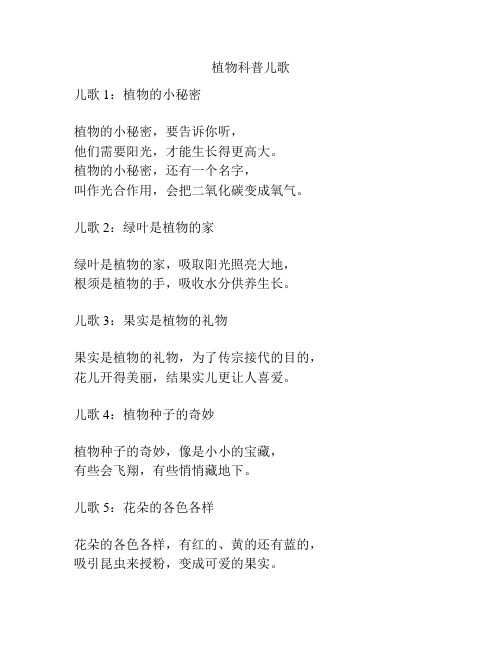 植物科普儿歌

儿歌 1：植物的小秘密

植物的小秘密，要告诉你听，
他们需要阳光，才能生长得更高大。
植物的小秘密，还有一个名字，
叫作光合作用，会把二氧化碳变成氧气。

儿歌 2：绿叶是植物的家

绿叶是植物的家，吸取阳光照亮大地，
根须是植物的手，吸收水分供养生长。

儿歌 3：果实是植物的礼物

果实是植物的礼物，为了传宗接代的目的，
花儿开得美丽，结果实儿更让人喜爱。

儿歌 4：植物种子的奇妙

植物种子的奇妙，像是小小的宝藏，
有些会飞翔，有些悄悄藏地下。

儿歌 5：花朵的各色各样

花朵的各色各样，有红的、黄的还有蓝的，
吸引昆虫来授粉，变成可爱的果实。